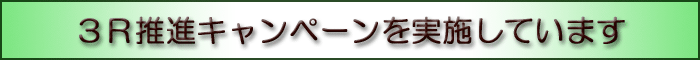 ３Ｒ推進キャンペーンを実施しています